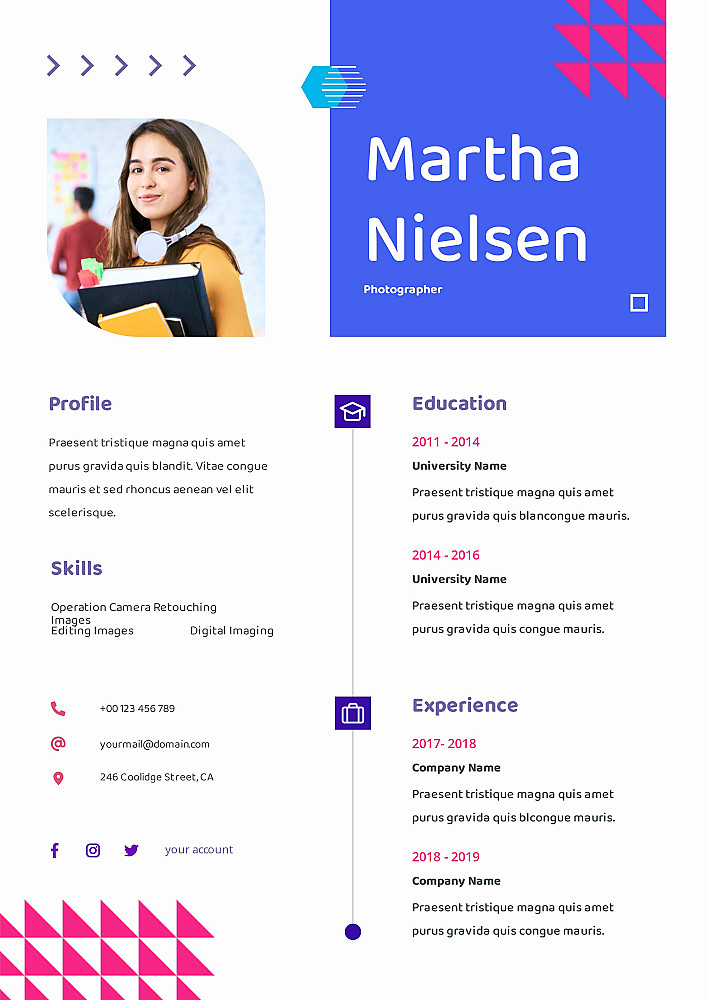 Martha Nielsen

Photographer

Profile

Praesent tristique magna quis amet purus gravida quis blandit. Vitae congue mauris et sed rhoncus aenean vel elit scelerisque.

Skills

Operation Camera Retouching Images
Editing Images
Digital Imaging

+00 123 456 789

yourmail@domain.com

246 Coolidge Street, CA

your account

Education

2011 - 2014

University Name

Praesent tristique magna quis amet purus gravida quis blancongue mauris.

2014 - 2016

University Name

Praesent tristique magna quis amet purus gravida quis congue mauris.

Experience

2017- 2018

Company Name

Praesent tristique magna quis amet purus gravida quis blcongue mauris.

2018 - 2019

Company Name

Praesent tristique magna quis amet purus gravida quis congue mauris.